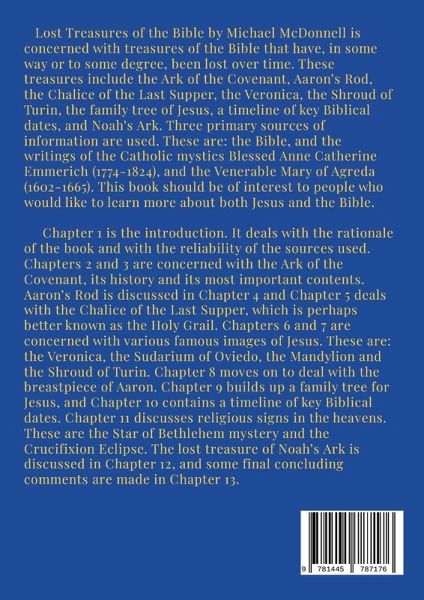 Lost Treasures of the Bible by Michael McDonnell is concerned with treasures of the Bible that have, in some way or to some degree, been lost over time. These treasures include the Ark of the Covenant, Aaron's Rod, the Chalice of the Last Supper, the Veronica, the Shroud of Turin, the family tree of Jesus, a timeline of key Biblical dates, and Noah's Ark. Three primary sources of information are used. These are: the Bible, and the writings of the Catholic mystics Blessed Anne Catherine Emmerich (1774-1824), and the Venerable Mary of Agreda (1602-1665). This book should be of interest to people who would like to learn more about both Jesus and the Bible.

Chapter 1 is the introduction. It deals with the rationale of the book and with the reliability of the sources used. Chapters 2 and 3 are concerned with the Ark of the Covenant, its history and its most important contents. Aaron's Rod is discussed in Chapter 4 and Chapter 5 deals with the Chalice of the Last Supper, which is perhaps better known as the Holy Grail. Chapters 6 and 7 are concerned with various famous images of Jesus. These are: the Veronica, the Sudarium of Oviedo, the Mandylion and the Shroud of Turin. Chapter 8 moves on to deal with the breastpiece of Aaron. Chapter 9 builds up a family tree for Jesus, and Chapter 10 contains a timeline of key Biblical dates. Chapter 11 discusses religious signs in the heavens. These are the Star of Bethlehem mystery and the Crucifixion Eclipse. The lost treasure of Noah's Ark is discussed in Chapter 12, and some final concluding comments are made in Chapter 13.

9 781445 787176